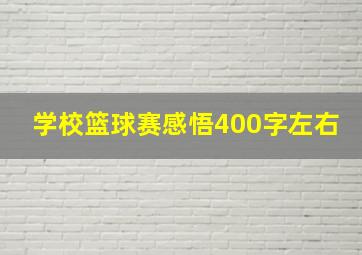 学校篮球赛感悟400字左右